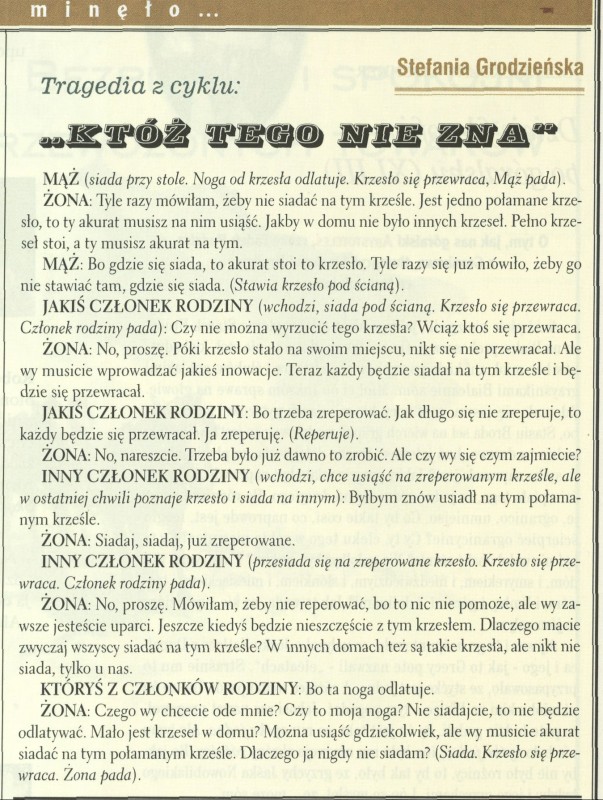 minęło ...

Stefania Grodzieńska

Tragedia z cyklu:

„KTÓŻ TEGO NIE ZNA"

MĄŻ (siada przy stole. Noga od krzesła odlatuje. Krzesło się przewraca, Mąż pada).

ŻONA: Tyle razy mówiłam, żeby nie siadać na tym krześle. Jest jedno połamane krzesło, to ty akurat musisz na nim usiąść. Jakby w domu nie było innych krzeseł. Pełno krzeseł stoi, a ty musisz akurat na tym.

MĄŻ: Bo gdzie się siada, to akurat stoi to krzesło. Tyle razy się już mówiło, żeby go nie stawiać tam, gdzie się siada. (Stawia krzesło pod ścianą).

JAKIŚ CZŁONEK RODZINY (wchodzi, siada pod ścianą. Krzesło się przewraca. Członek rodziny pada): Czy nie można wyrzucić tego krzesła? Wciąż ktoś się przewraca.

ŻONA: No, proszę. Póki krzesło stało na swoim miejscu, nikt się nie przewracał. Ale wy musicie wprowadzać jakieś inowacje. Teraz każdy będzie siadał na tym krześle i będzie się przewracał.

JAKIŚ CZŁONEK RODZINY: Bo trzeba zreperować. Jak długo się nie zreperuje, to każdy będzie się przewracał. Ja zreperuję. (Reperuje).

ŻONA: No, nareszcie. Trzeba było już dawno to zrobić. Ale czy wy się czym zajmiecie?

INNY CZŁONEK RODZINY (wchodzi, chce usiąść na zreperowanym krześle, ale w ostatniej chwili poznaje krzesło i siada na innym): Byłbym znów usiadł na tym połamanym krześle.

ŻONA: Siadaj, siadaj, już zreperowane.

INNY CZŁONEK RODZINY (przesiada się na zreperowane krzesło. Krzesło się przewraca. Członek rodziny pada).

ŻONA: No, proszę. Mówiłam, żeby nie reperować, bo to nic nie pomoże, ale wy zawsze jesteście uparci. Jeszcze kiedyś będzie nieszczęście z tym krzesłem. Dlaczego macie zwyczaj wszyscy siadać na tym krześle? W innych domach też są takie krzesła, ale nikt nie siada, tylko u nas.

KTÓRYŚ Z CZŁONKÓW RODZINY: Bo ta noga odlatuje.

ŻONA: Czego wy chcecie ode mnie? Czy to moja noga? Nie siadajcie, to nie będzie odlatywać. Mało jest krzeseł w domu? Można usiąść gdziekolwiek, ale wy musicie akurat siadać na tym połamanym krześle. Dlaczego ja nigdy nie siadam? (Siada. Krzesło się przewraca. Żona pada).